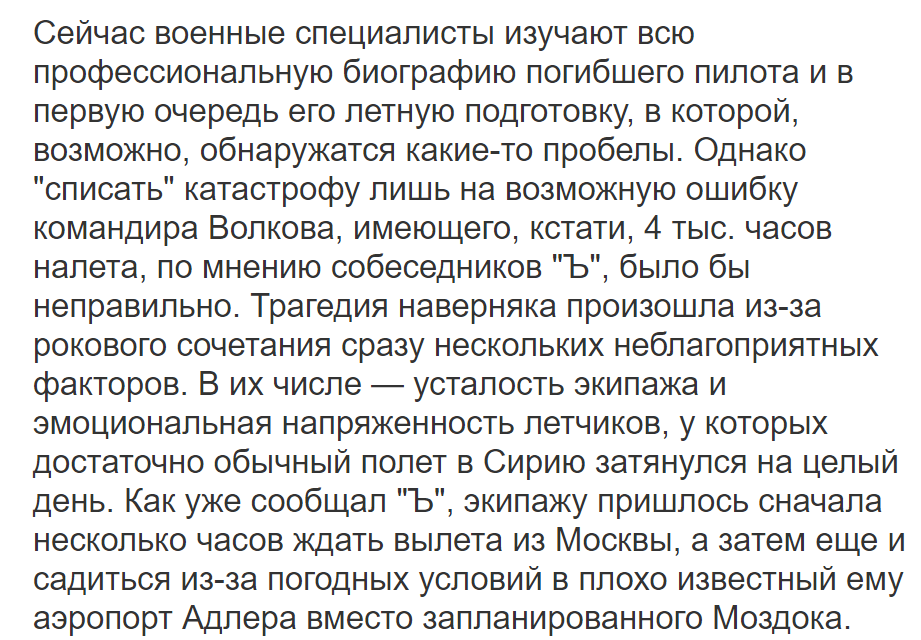 Сейчас военные специалисты изучают всю профессиональную биографию погибшего пилота и в первую очередь его летную подготовку, в которой, возможно, обнаружатся какие-то пробелы. Однако "списать" катастрофу лишь на возможную ошибку командира Волкова, имеющего, кстати, 4 тыс. часов налета, по мнению собеседников "Ъ", было бы неправильно. Трагедия наверняка произошла из-за рокового сочетания сразу нескольких неблагоприятных факторов. В их числе — усталость экипажа и эмоциональная напряженность летчиков, у которых достаточно обычный полет в Сирию затянулся на целый день. Как уже сообщал "Ъ", экипажу пришлось сначала несколько часов ждать вылета из Москвы, а затем еще и садиться из-за погодных условий в плохо известный ему аэропорт Адлера вместо запланированного Моздока.